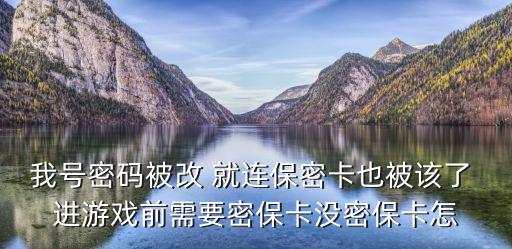 我号密码被改 就连保密卡也被该了
进游戏前需要密保卡没密保卡怎